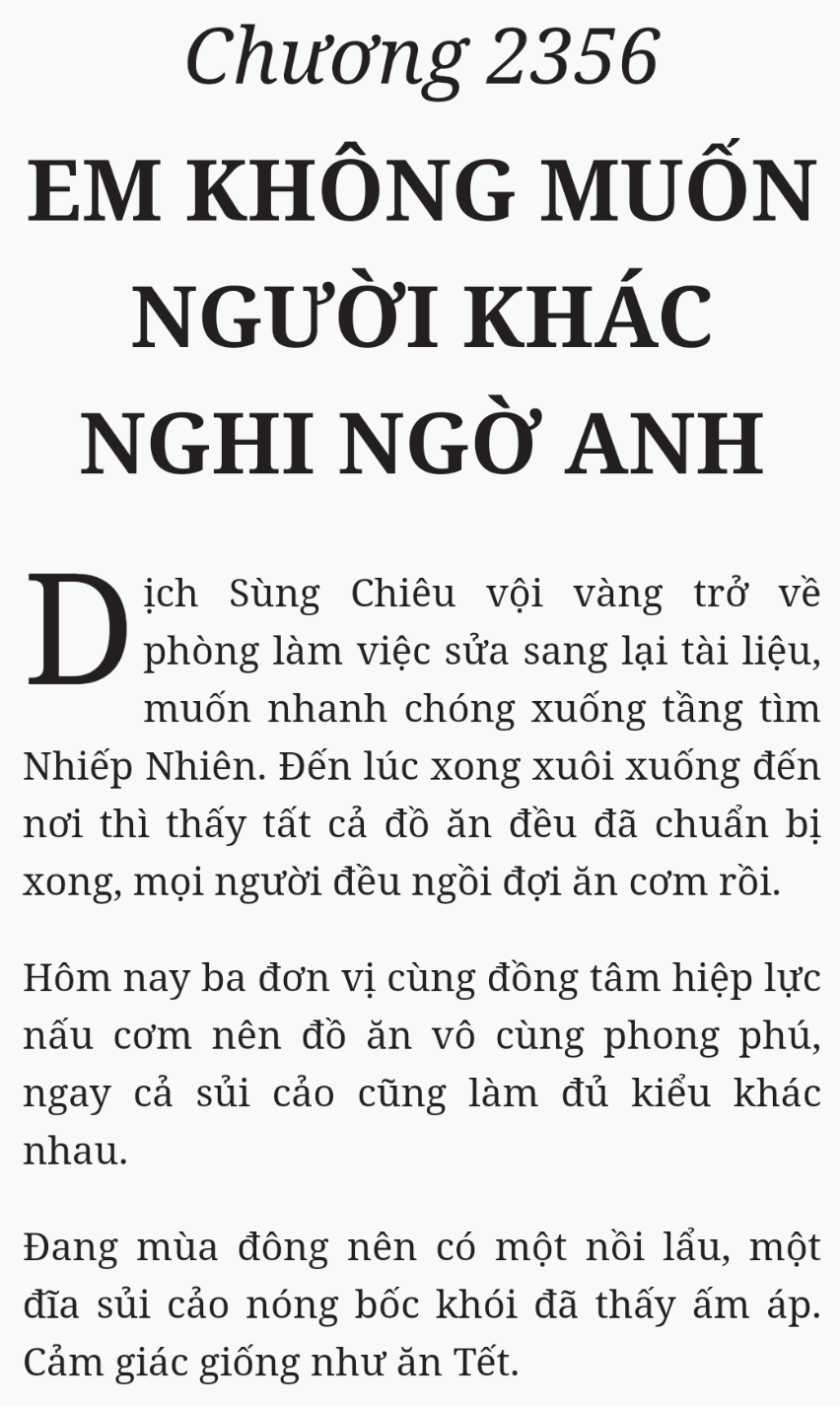 Chương 2356

EM KHÔNG MUỐN NGƯỜI KHÁC NGHI NGỜ ANH

Dịch Sùng Chiêu vội vàng trở về phòng làm việc sửa sang lại tài liệu, muốn nhanh chóng xuống tầng tìm Nhiếp Nhiên. Đến lúc xong xuôi xuống đến nơi thì thấy tất cả đồ ăn đều đã chuẩn bị xong, mọi người đều ngồi đợi ăn cơm rồi.

Hôm nay ba đơn vị cùng đồng tâm hiệp lực nấu cơm nên đồ ăn vô cùng phong phú, ngay cả sủi cảo cũng làm đủ kiểu khác nhau.

Đang mùa đông nên có một nồi lẩu, một đĩa sủi cảo nóng bốc khói đã thấy ấm áp. Cảm giác giống như ăn Tết.